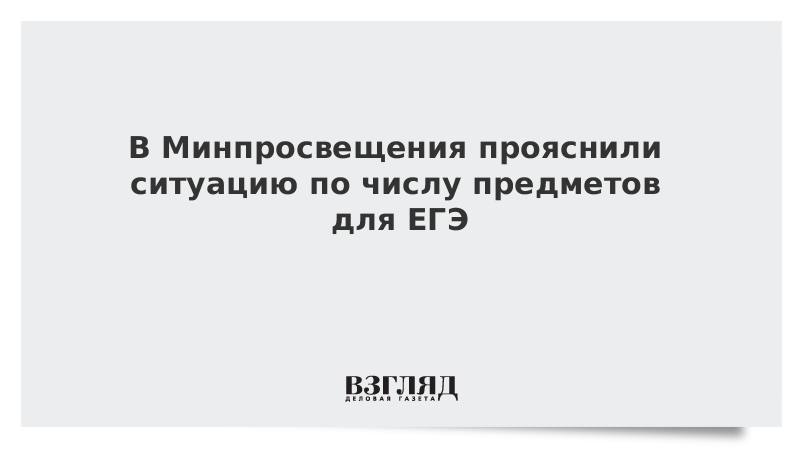 В Минпросвещения прояснили ситуацию по числу предметов для ЕГЭ

ВЗГЛЯД
ДЕЛОВАЯ ГАЗЕТА